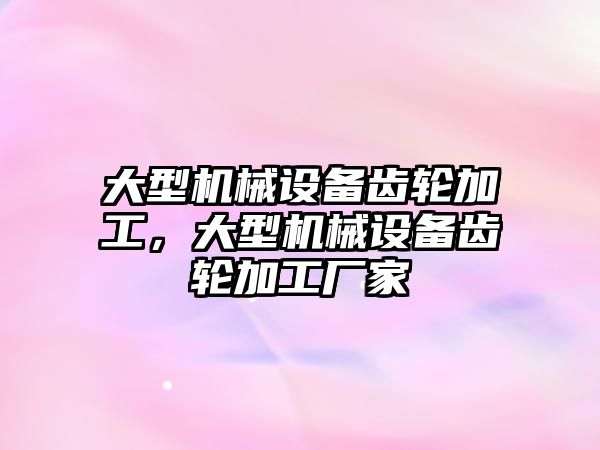 大型机械设备齿轮加工，大型机械设备齿轮加工厂家